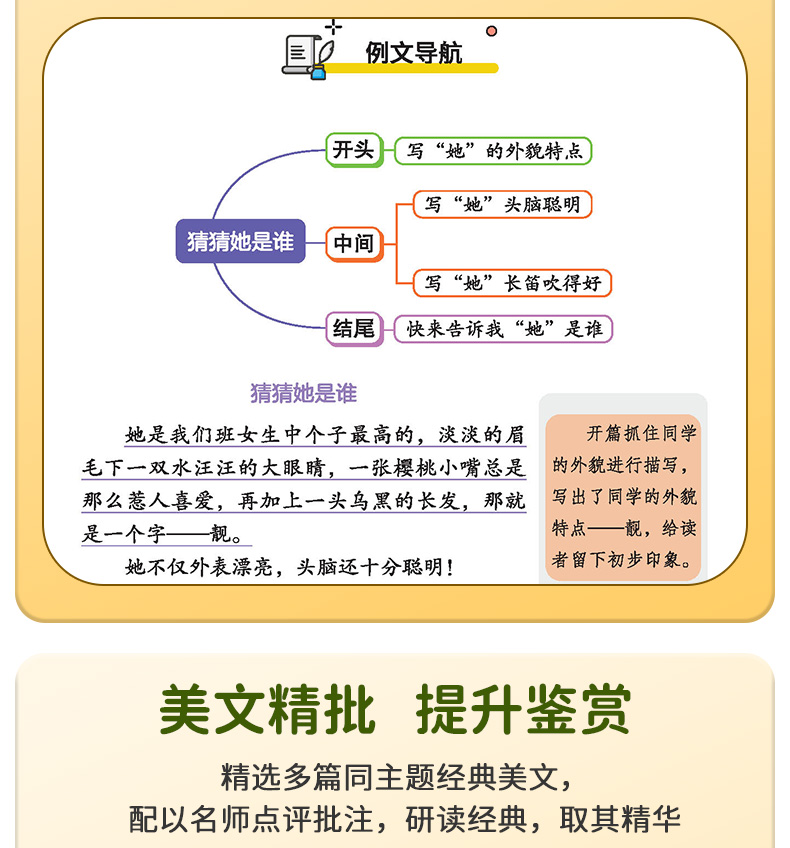 例文导航

猜猜她是谁

开头
写“她”的外貌特点

中间
写“她”头脑聪明
写“她”长笛吹得好

结尾
快来告诉我“她”是谁

猜猜她是谁

她是我们班女生中个子最高的，淡淡的眉毛下一双水汪汪的大眼睛，一张樱桃小嘴总是那么惹人喜爱，再加上一头乌黑的长发，那就是一个字——靓。

她不仅外表漂亮，头脑还十分聪明！

开篇抓住同学的外貌进行描写，写出了同学的外貌特点——靓，给读者留下初步印象。

美文精批 提升鉴赏

精选多篇同主题经典美文，
配以名师点评批注，研读经典，取其精华